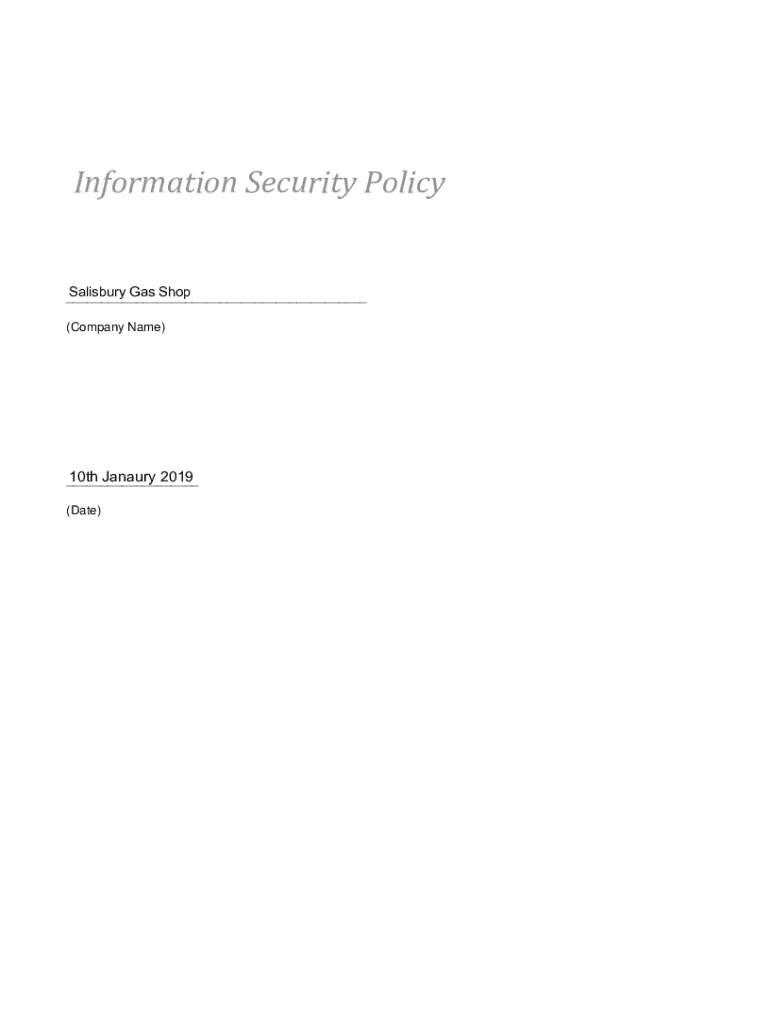 Information Security Policy

Salisbury Gas Shop

(Company Name)

10th Janaury 2019

(Date)